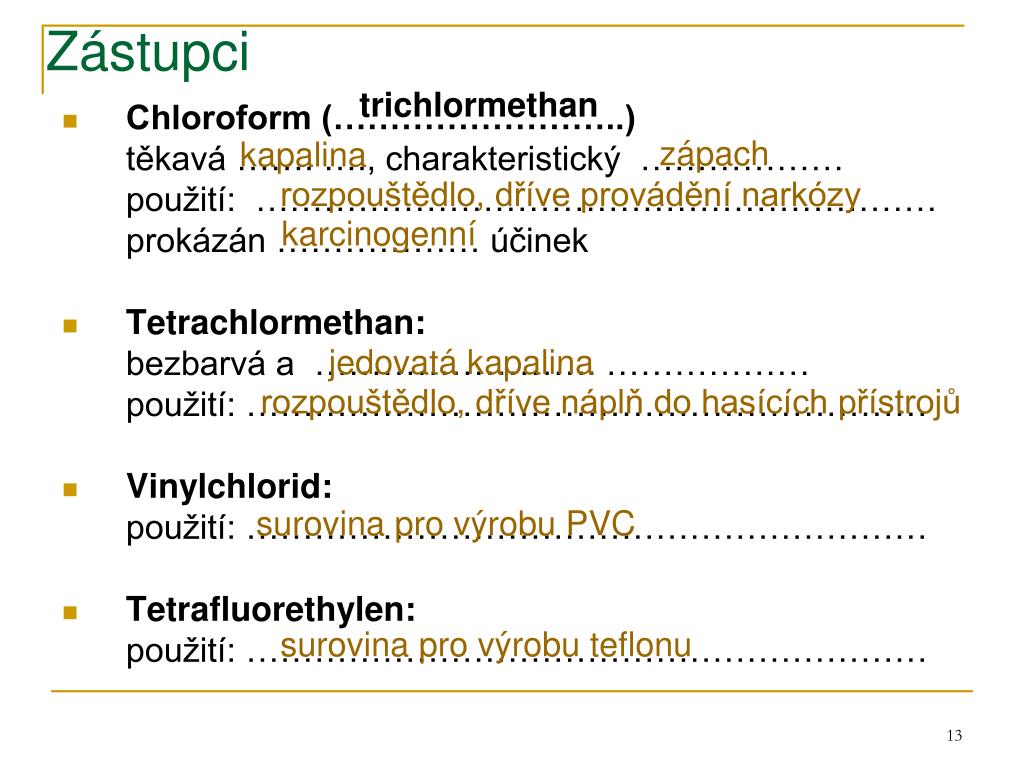 Zástupci

Chloroform (trichlormethan)
těkavá kapalina, charakteristický zápach
použití: rozpouštědlo, dříve provádění narkózy
prokázán karcinogenní účinek

Tetrachlormethan:
bezbarvá a jedovatá kapalina
použití: rozpouštědlo, dříve náplň do hasících přístrojů

Vinylchlorid:
použití: surovina pro výrobu PVC

Tetrafluorethylen:
použití: surovina pro výrobu teflonu

13